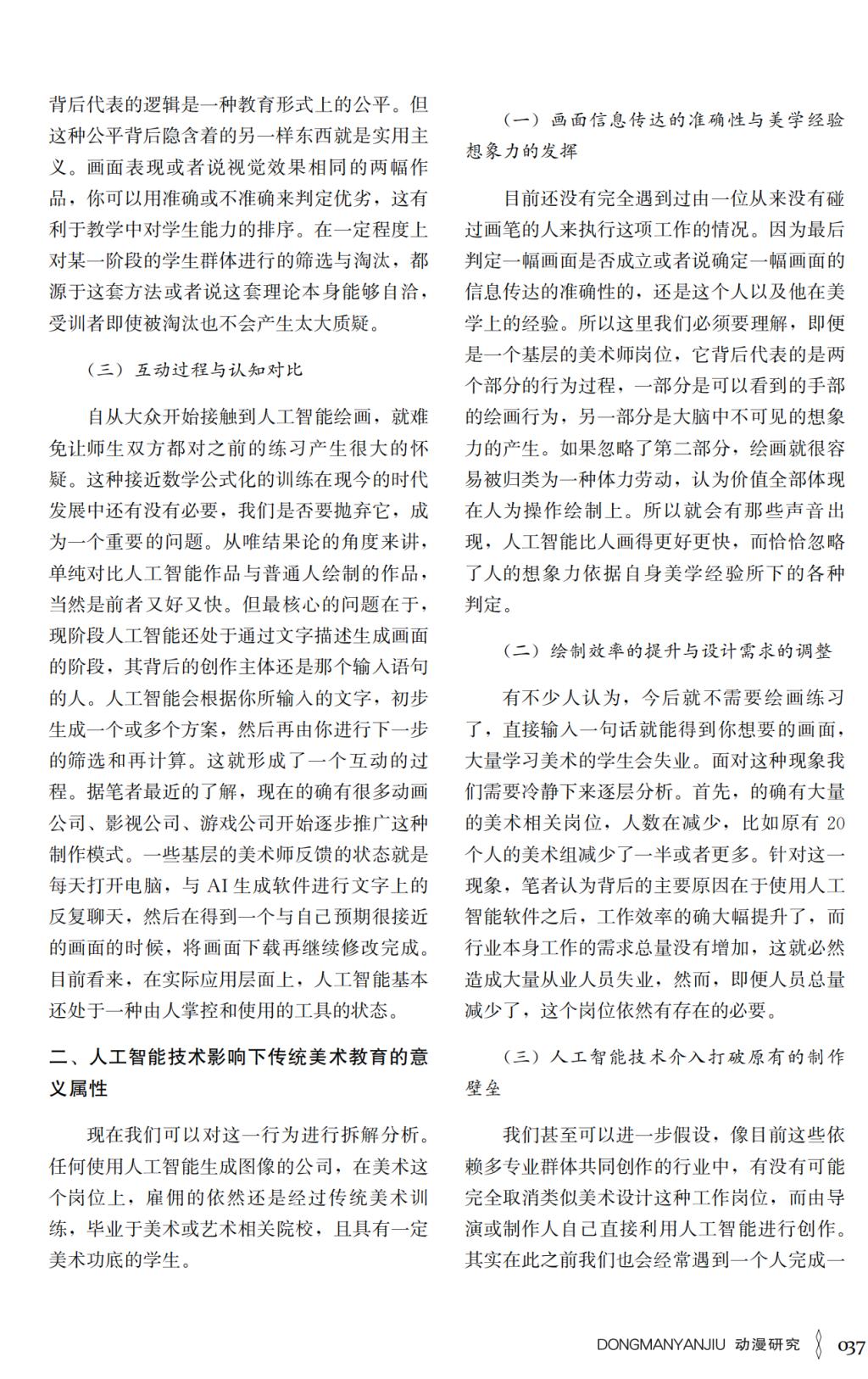 背后代表的逻辑是一种教育形式上的公平。但这种公平背后隐含着的另一样东西就是实用主义。画面表现或者说视觉效果相同的两幅作品，你可以用准确或不准确来判定优劣，这有利于教学中对学生能力的排序。在一定程度上对某一阶段的学生群体进行的筛选与淘汰，都源于这套方法或者说这套理论本身能够自洽，受训者即使被淘汰也不会产生太大质疑。

（三）互动过程与认知对比

自从大众开始接触到人工智能绘画，就难免让师生双方都对之前的练习产生很大的怀疑。这种接近数学公式化的训练在现今的时代发展中还有没有必要，我们是否要抛弃它，成为一个重要的问题。从唯结果论的角度来讲，单纯对比人工智能作品与普通人绘制的作品，当然是前者又好又快。但最核心的问题在于，现阶段人工智能还处于通过文字描述生成画面的阶段，其背后的创作主体还是那个输入语句的人。人工智能会根据你所输入的文字，初步生成一个或多个方案，然后再由你进行下一步的筛选和再计算。这就形成了一个互动的过程。据笔者最近的了解，现在的确有很多动画公司、影视公司、游戏公司开始逐步推广这种制作模式。一些基层的美术师反馈的状态就是每天打开电脑，与 AI 生成软件进行文字上的反复聊天，然后在得到一个与自己预期很接近的画面的时候，将画面下载再继续修改完成。目前看来，在实际应用层面上，人工智能基本还处于一种由人掌控和使用的工具的状态。

二、人工智能技术影响下传统美术教育的意义属性

现在我们可以对这一行为进行拆解分析。任何使用人工智能生成图像的公司，在美术这个岗位上，雇佣的依然还是经过传统美术训练，毕业于美术或艺术相关院校，且具有一定美术功底的学生。

（一）画面信息传达的准确性与美学经验想象力的发挥

目前还没有完全遇到过由一位从来没有碰过画笔的人来执行这项工作的情况。因为最后判定一幅画面是否成立或者说确定一幅画面的信息传达的准确性的，还是这个人以及他在美学上的经验。所以这里我们必须要理解，即便是一个基层的美术师岗位，它背后代表的是两个部分的行为过程，一部分是可以看到的手部的绘画行为，另一部分是大脑中不可见的想象力的产生。如果忽略了第二部分，绘画就很容易被归类为一种体力劳动，认为价值全部体现在人为操作绘制上。所以就会有那些声音出现，人工智能比人画得更好更快，而恰恰忽略了人的想象力依据自身美学经验所下的各种判定。

（二）绘制效率的提升与设计需求的调整

有不少人认为，今后就不需要绘画练习了，直接输入一句话就能得到你想要的画面，大量学习美术的学生会失业。面对这种现象我们需要冷静下来逐层分析。首先，的确有大量的美术相关岗位，人数在减少，比如原有 20 个人的美术组减少了一半或者更多。针对这一现象，笔者认为背后的主要原因在于使用人工智能软件之后，工作效率的确大幅提升了，而行业本身工作的需求总量没有增加，这就必然造成大量从业人员失业，然而，即便人员总量减少了，这个岗位依然有存在的必要。

（三）人工智能技术介入打破原有的制作壁垒

我们甚至可以进一步假设，像目前这些依赖多专业群体共同创作的行业中，有没有可能完全取消类似美术设计这种工作岗位，而由导演或制作人自己直接利用人工智能进行创作。其实在此之前我们也会经常遇到一个人完成一

DONGMANYANJIU 动漫研究 037